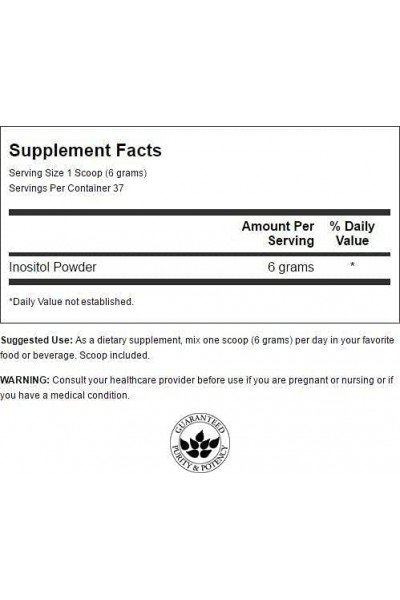 Supplement Facts

Serving Size 1 Scoop (6 grams)
Servings Per Container 37

|  | Amount Per Serving | % Daily Value |
|---|---|---|
| Inositol Powder | 6 grams | * |

*Daily Value not established.

Suggested Use: As a dietary supplement, mix one scoop (6 grams) per day in your favorite food or beverage. Scoop included.

WARNING: Consult your healthcare provider before use if you are pregnant or nursing or if you have a medical condition.

GUARANTEED
PURITY & POTENCY